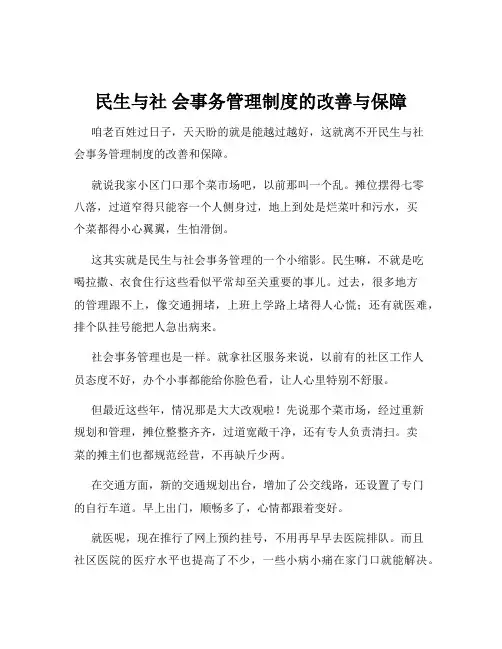 民生与社 会事务管理制度的改善与保障

咱老百姓过日子，天天盼的就是能越过越好，这就离不开民生与社会事务管理制度的改善和保障。

就说我家小区门口那个菜市场吧，以前那叫一个乱。摊位摆得七零八落，过道窄得只能容一个人侧身过，地上到处是烂菜叶和污水，买个菜都得小心翼翼，生怕滑倒。

这其实就是民生与社会事务管理的一个小缩影。民生嘛，不就是吃喝拉撒、衣食住行这些看似平常却至关重要的事儿。过去，很多地方的管理跟不上，像交通拥堵，上班上学路上堵得人心慌；还有就医难，排个队挂号能把人急出病来。

社会事务管理也是一样。就拿社区服务来说，以前有的社区工作人员态度不好，办个小事都能给你脸色看，让人心里特别不舒服。

但最近这些年，情况那是大大改观啦！先说那个菜市场，经过重新规划和管理，摊位整整齐齐，过道宽敞干净，还有专人负责清扫。卖菜的摊主们也都规范经营，不再缺斤少两。

在交通方面，新的交通规划出台，增加了公交线路，还设置了专门的自行车道。早上出门，顺畅多了，心情都跟着变好。

就医呢，现在推行了网上预约挂号，不用再早早去医院排队。而且社区医院的医疗水平也提高了不少，一些小病小痛在家门口就能解决。